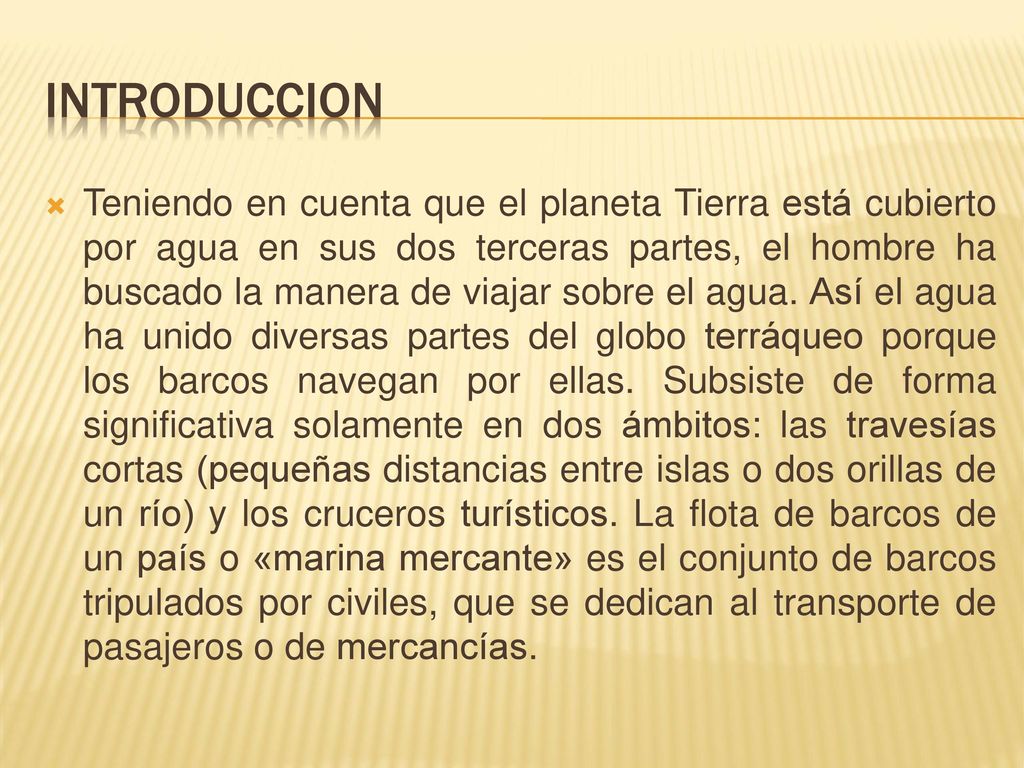 INTRODUCCION

Teniendo en cuenta que el planeta Tierra está cubierto por agua en sus dos terceras partes, el hombre ha buscado la manera de viajar sobre el agua. Así el agua ha unido diversas partes del globo terráqueo porque los barcos navegan por ellas. Subsiste de forma significativa solamente en dos ámbitos: las travesías cortas (pequeñas distancias entre islas o dos orillas de un río) y los cruceros turísticos. La flota de barcos de un país o «marina mercante» es el conjunto de barcos tripulados por civiles, que se dedican al transporte de pasajeros o de mercancías.